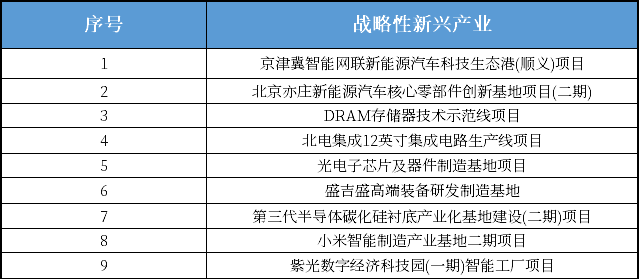 | 序号 | 战略性新兴产业 |
|---|---|
| 1 | 京津冀智能网联新能源汽车科技生态港(顺义)项目 |
| 2 | 北京亦庄新能源汽车核心零部件创新基地项目(二期) |
| 3 | DRAM存储器技术示范线项目 |
| 4 | 北电集成12英寸集成电路生产线项目 |
| 5 | 光电子芯片及器件制造基地项目 |
| 6 | 盛吉盛高端装备研发制造基地 |
| 7 | 第三代半导体碳化硅衬底产业化基地建设(二期)项目 |
| 8 | 小米智能制造产业基地二期项目 |
| 9 | 紫光数字经济科技园(一期)智能工厂项目 |